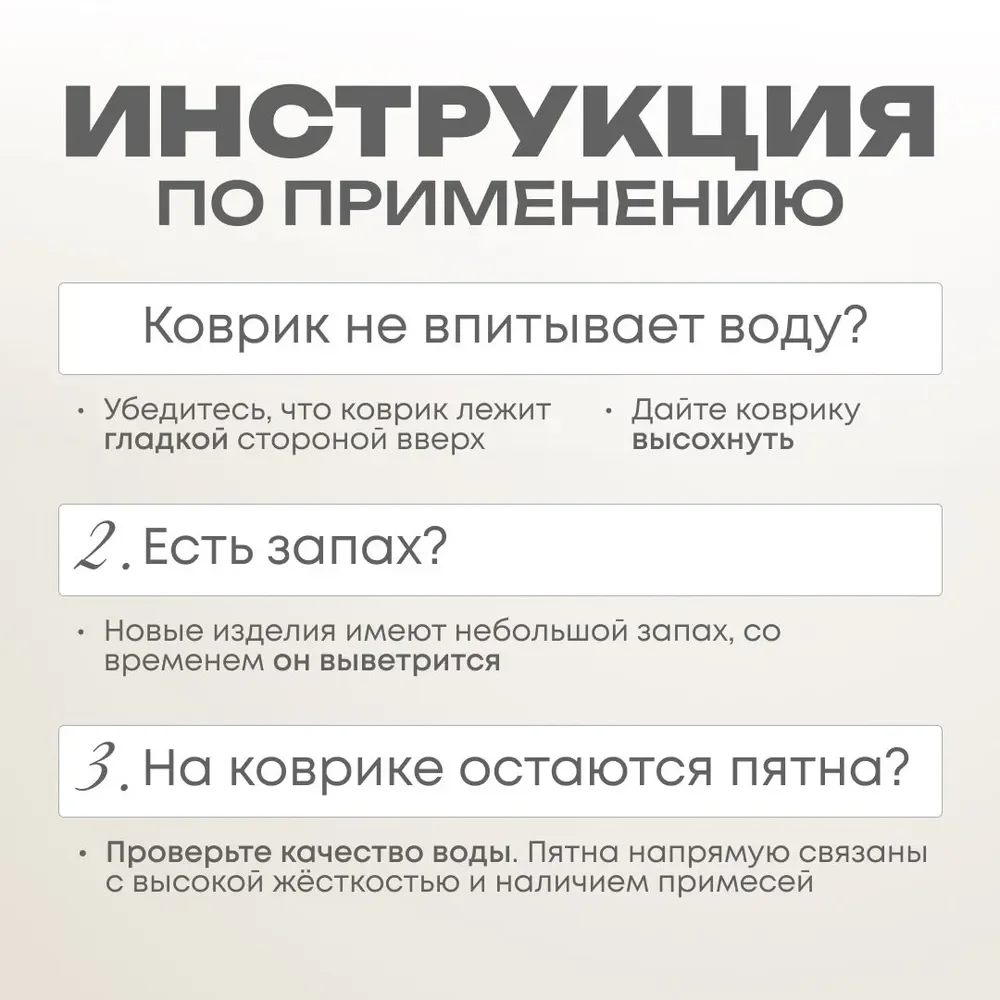 ИНСТРУКЦИЯ
ПО ПРИМЕНЕНИЮ

Коврик не впитывает воду?

• Убедитесь, что коврик лежит гладкой стороной вверх

• Дайте коврику высохнуть

2. Есть запах?

• Новые изделия имеют небольшой запах, со временем он выветрится

3. На коврике остаются пятна?

• Проверьте качество воды. Пятна напрямую связаны с высокой жёсткостью и наличием примесей